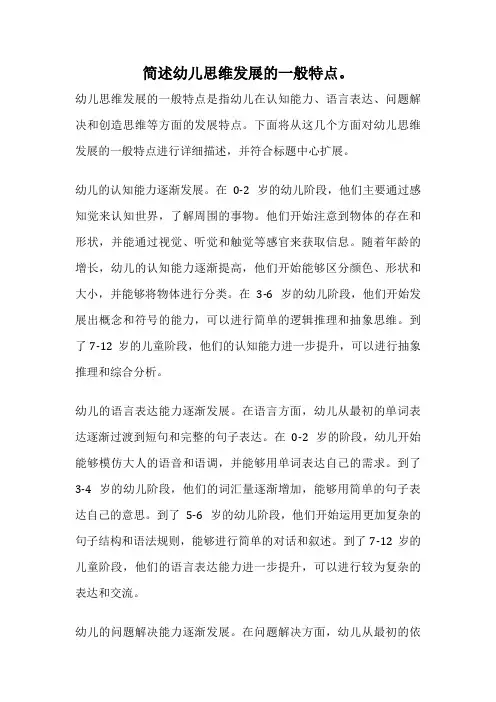 简述幼儿思维发展的一般特点。

幼儿思维发展的一般特点是指幼儿在认知能力、语言表达、问题解决和创造思维等方面的发展特点。下面将从这几个方面对幼儿思维发展的一般特点进行详细描述，并符合标题中心扩展。

幼儿的认知能力逐渐发展。在 0-2 岁的幼儿阶段，他们主要通过感知觉来认知世界，了解周围的事物。他们开始注意到物体的存在和形状，并能通过视觉、听觉和触觉等感官来获取信息。随着年龄的增长，幼儿的认知能力逐渐提高，他们开始能够区分颜色、形状和大小，并能够将物体进行分类。在 3-6 岁的幼儿阶段，他们开始发展出概念和符号的能力，可以进行简单的逻辑推理和抽象思维。到了 7-12 岁的儿童阶段，他们的认知能力进一步提升，可以进行抽象推理和综合分析。

幼儿的语言表达能力逐渐发展。在语言方面，幼儿从最初的单词表达逐渐过渡到短句和完整的句子表达。在 0-2 岁的阶段，幼儿开始能够模仿大人的语音和语调，并能够用单词表达自己的需求。到了 3-4 岁的幼儿阶段，他们的词汇量逐渐增加，能够用简单的句子表达自己的意思。到了 5-6 岁的幼儿阶段，他们开始运用更加复杂的句子结构和语法规则，能够进行简单的对话和叙述。到了 7-12 岁的儿童阶段，他们的语言表达能力进一步提升，可以进行较为复杂的表达和交流。

幼儿的问题解决能力逐渐发展。在问题解决方面，幼儿从最初的依